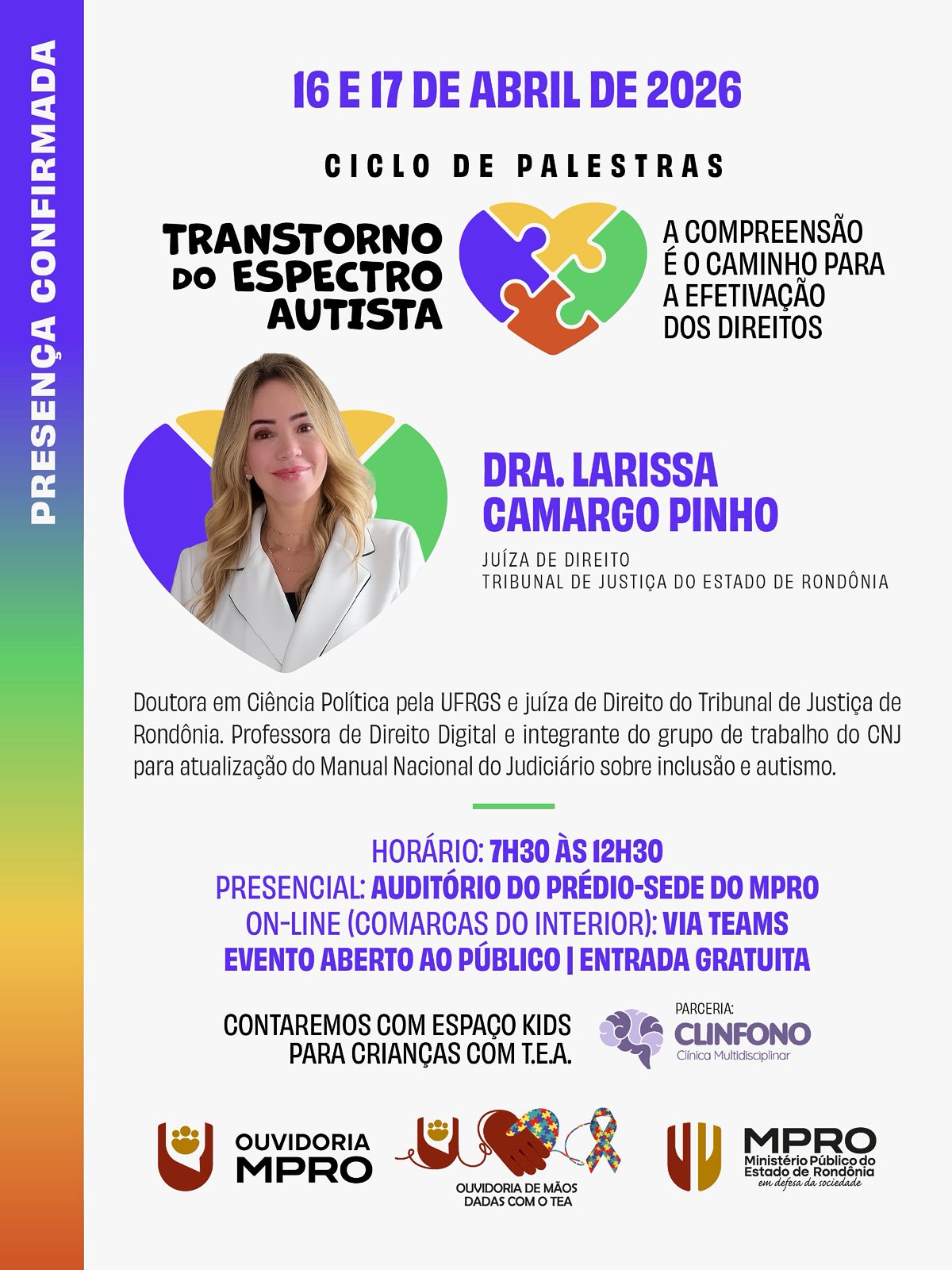 PRESENÇA CONFIRMADA

16 E 17 DE ABRIL DE 2026

CICLO DE PALESTRAS

TRANSTORNO DO ESPECTRO AUTISTA

A COMPREENSÃO É O CAMINHO PARA A EFETIVAÇÃO DOS DIREITOS

DRA. LARISSA CAMARGO PINHO

JUÍZA DE DIREITO
TRIBUNAL DE JUSTIÇA DO ESTADO DE RONDÔNIA

Doutora em Ciência Política pela UFRGS e juíza de Direito do Tribunal de Justiça de Rondônia. Professora de Direito Digital e integrante do grupo de trabalho do CNJ para atualização do Manual Nacional do Judiciário sobre inclusão e autismo.

HORÁRIO: 7H30 ÀS 12H30
PRESENCIAL: AUDITÓRIO DO PRÉDIO-SEDE DO MPRO
ON-LINE (COMARCAS DO INTERIOR): VIA TEAMS
EVENTO ABERTO AO PÚBLICO | ENTRADA GRATUITA

CONTAREMOS COM ESPAÇO KIDS PARA CRIANÇAS COM T.E.A.

PARCERIA:
CLINFONO
Clínica Multidisciplinar

OUVIDORIA MPRO

OUVIDORIA DE MÃOS DADAS COM O TEA

MPRO
Ministério Público do Estado de Rondônia
em defesa da sociedade